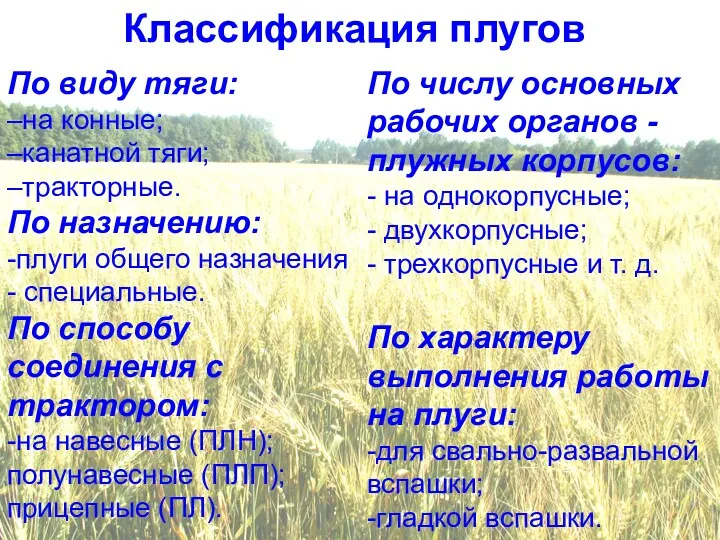 Классификация плугов

По виду тяги:
–на конные;
–канатной тяги;
–тракторные.

По назначению:
-плуги общего назначения
- специальные.

По способу соединения с трактором:
-на навесные (ПЛН);
полунавесные (ПЛП);
прицепные (ПЛ).

По числу основных рабочих органов - плужных корпусов:
- на однокорпусные;
- двухкорпусные;
- трехкорпусные и т. д.

По характеру выполнения работы на плуги:
-для свально-развальной вспашки;
-гладкой вспашки.